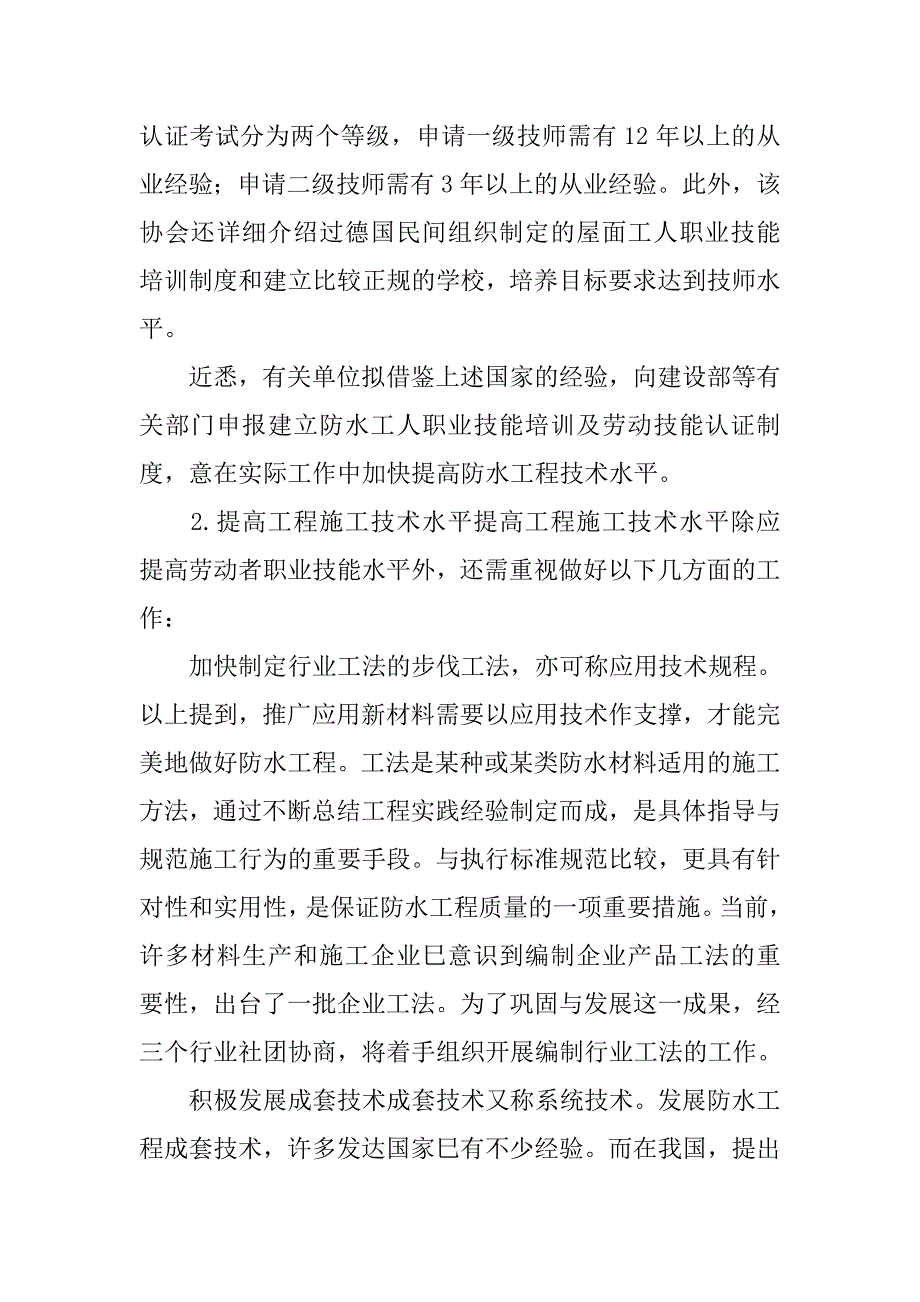 认证考试分为两个等级，申请一级技师需有 12 年以上的从业经验；申请二级技师需有 3 年以上的从业经验。此外，该协会还详细介绍过德国民间组织制定的屋面工人职业技能培训制度和建立比较正规的学校，培养目标要求达到技师水平。

近悉，有关单位拟借鉴上述国家的经验，向建设部等有关部门申报建立防水工人职业技能培训及劳动技能认证制度，意在实际工作中加快提高防水工程技术水平。

2.提高工程施工技术水平提高工程施工技术水平除应提高劳动者职业技能水平外，还需重视做好以下几方面的工作：

加快制定行业工法的步伐工法，亦可称应用技术规程。以上提到，推广应用新材料需要以应用技术作支撑，才能完美地做好防水工程。工法是某种或某类防水材料适用的施工方法，通过不断总结工程实践经验制定而成，是具体指导与规范施工行为的重要手段。与执行标准规范比较，更具有针对性和实用性，是保证防水工程质量的一项重要措施。当前，许多材料生产和施工企业已意识到编制企业产品工法的重要性，出台了一批企业工法。为了巩固与发展这一成果，经三个行业社团协商，将着手组织开展编制行业工法的工作。

积极发展成套技术成套技术又称系统技术。发展防水工程成套技术，许多发达国家已有不少经验。而在我国，提出